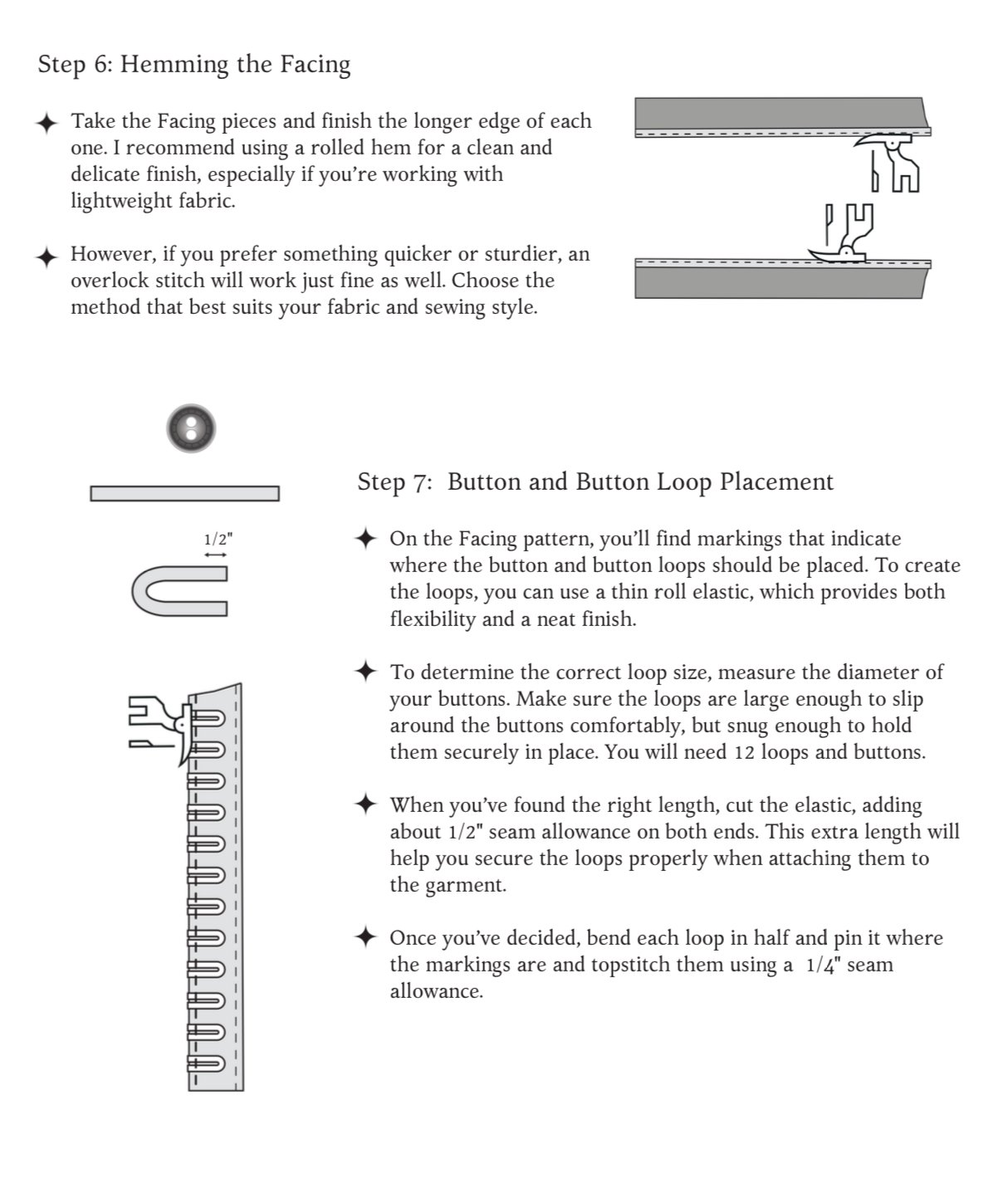 Step 6: Hemming the Facing

✦ Take the Facing pieces and finish the longer edge of each one. I recommend using a rolled hem for a clean and delicate finish, especially if you're working with lightweight fabric.

✦ However, if you prefer something quicker or sturdier, an overlock stitch will work just fine as well. Choose the method that best suits your fabric and sewing style.

1/2"

Step 7: Button and Button Loop Placement

✦ On the Facing pattern, you'll find markings that indicate where the button and button loops should be placed. To create the loops, you can use a thin roll elastic, which provides both flexibility and a neat finish.

✦ To determine the correct loop size, measure the diameter of your buttons. Make sure the loops are large enough to slip around the buttons comfortably, but snug enough to hold them securely in place. You will need 12 loops and buttons.

✦ When you've found the right length, cut the elastic, adding about 1/2" seam allowance on both ends. This extra length will help you secure the loops properly when attaching them to the garment.

✦ Once you've decided, bend each loop in half and pin it where the markings are and topstitch them using a 1/4" seam allowance.